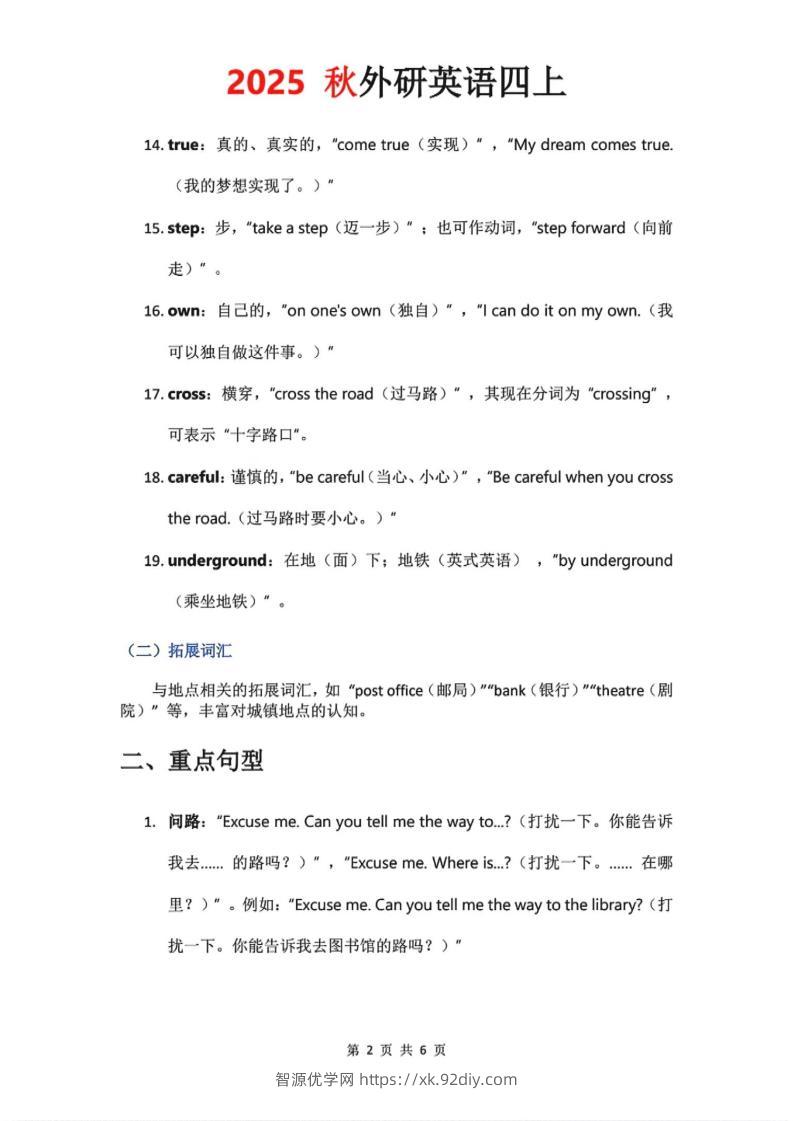 2025 秋外研英语四上

14. true：真的、真实的，"come true（实现）"，"My dream comes true.（我的梦想实现了。）"

15. step：步，"take a step（迈一步）"；也可作动词，"step forward（向前走）"。

16. own：自己的，"on one's own（独自）"，"I can do it on my own.（我可以独自做这件事。）"

17. cross：横穿，"cross the road（过马路）"，其现在分词为"crossing"，可表示"十字路口"。

18. careful：谨慎的，"be careful（当心、小心）"，"Be careful when you cross the road.（过马路时要小心。）"

19. underground：在地（面）下；地铁（英式英语），"by underground（乘坐地铁）"。

（二）拓展词汇

与地点相关的拓展词汇，如"post office（邮局）""bank（银行）""theatre（剧院）"等，丰富对城镇地点的认知。

二、重点句型

1. 问路："Excuse me. Can you tell me the way to...?（打扰一下。你能告诉我去...... 的路吗？）"，"Excuse me. Where is...?（打扰一下。...... 在哪里？）"。例如："Excuse me. Can you tell me the way to the library?（打扰一下。你能告诉我去图书馆的路吗？）"

第 2 页 共 6 页

智源优学网 https://xk.92diy.com